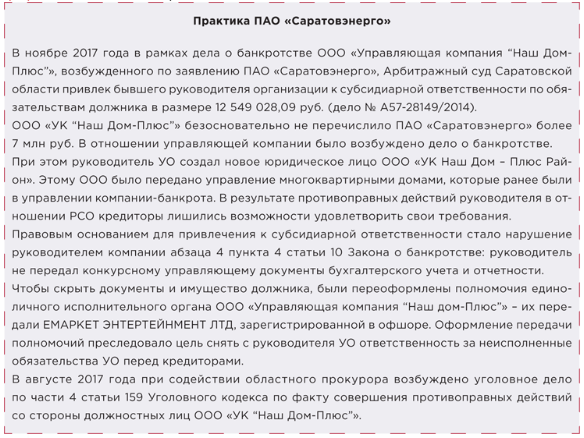 Практика ПАО «Саратовэнерго»

В ноябре 2017 года в рамках дела о банкротстве ООО «Управляющая компания “Наш Дом-Плюс”», возбужденного по заявлению ПАО «Саратовэнерго», Арбитражный суд Саратовской области привлек бывшего руководителя организации к субсидиарной ответственности по обязательствам должника в размере 12 549 028,09 руб. (дело № А57-28149/2014).
ООО «УК “Наш Дом-Плюс”» безосновательно не перечислило ПАО «Саратовэнерго» более 7 млн руб. В отношении управляющей компании было возбуждено дело о банкротстве.
При этом руководитель УО создал новое юридическое лицо ООО «УК Наш Дом – Плюс Район». Этому ООО было передано управление многоквартирными домами, которые ранее были в управлении компании-банкрота. В результате противоправных действий руководителя в отношении РСО кредиторы лишились возможности удовлетворить свои требования.
Правовым основанием для привлечения к субсидиарной ответственности стало нарушение руководителем компании абзаца 4 пункта 4 статьи 10 Закона о банкротстве: руководитель не передал конкурсному управляющему документы бухгалтерского учета и отчетности.
Чтобы скрыть документы и имущество должника, были переоформлены полномочия единоличного исполнительного органа ООО «Управляющая компания “Наш дом-Плюс”» – их передали ЕМАРКЕТ ЭНТЕРТЕЙНМЕНТ ЛТД, зарегистрированной в офшоре. Оформление передачи полномочий преследовало цель снять с руководителя УО ответственность за неисполненные обязательства УО перед кредиторами.
В августе 2017 года при содействии областного прокурора возбуждено уголовное дело по части 4 статьи 159 Уголовного кодекса по факту совершения противоправных действий со стороны должностных лиц ООО «УК “Наш Дом-Плюс”».